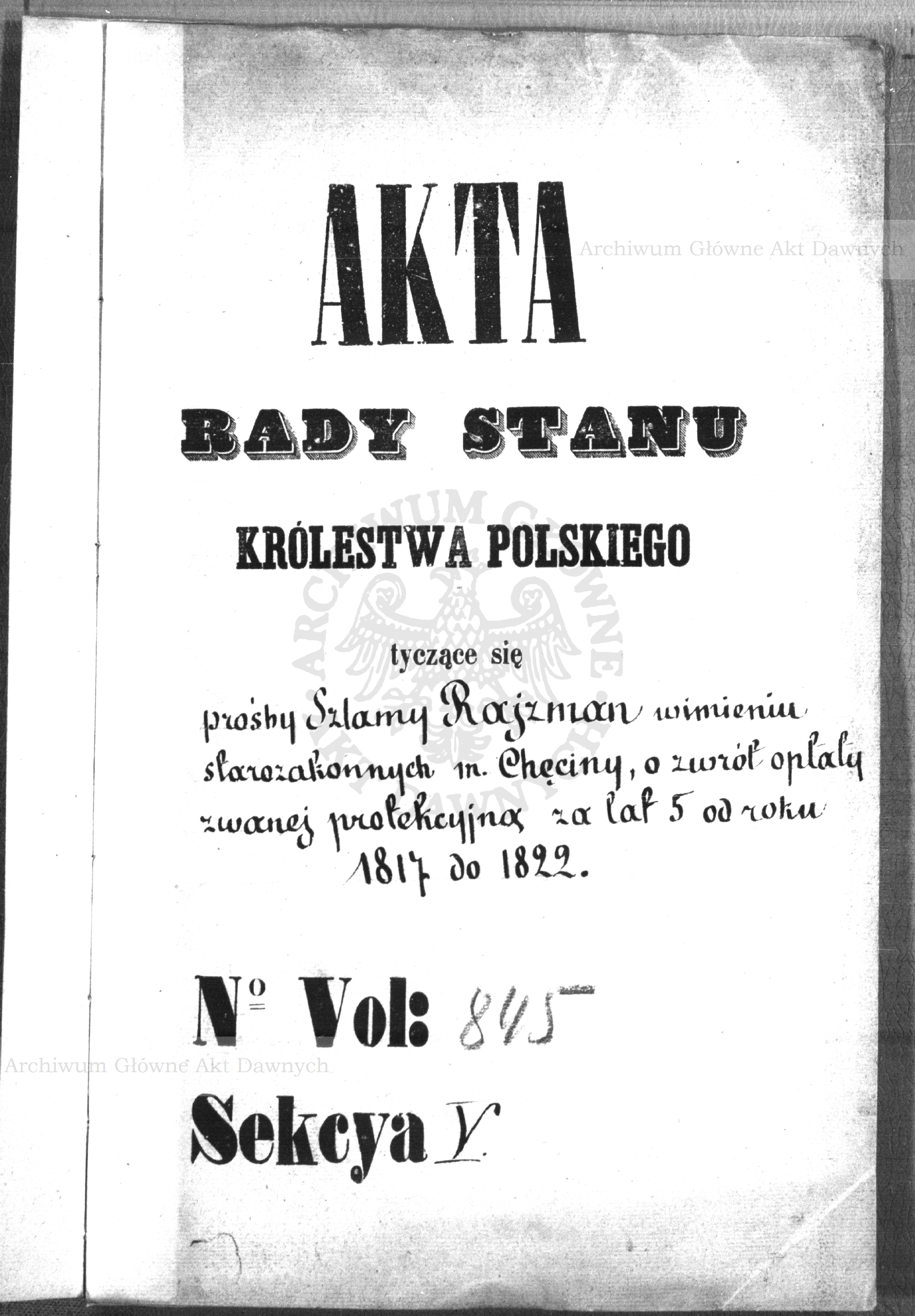 AKTA

Archiwum Główne Akt Dawnych

RADY STANU

KRÓLESTWA POLSKIEGO

ARCHIWUM GŁÓWNE AKT DAWNYCH

tyczące się

prośby Szlamy Rajzman wimieniu starozakonnych m. Chęciny, o zwrót opłaty zwanej protekcyjną za lat 5 od roku 1817 do 1822.

No Vol: 845

Archiwum Główne Akt Dawnych

Sekcya V.